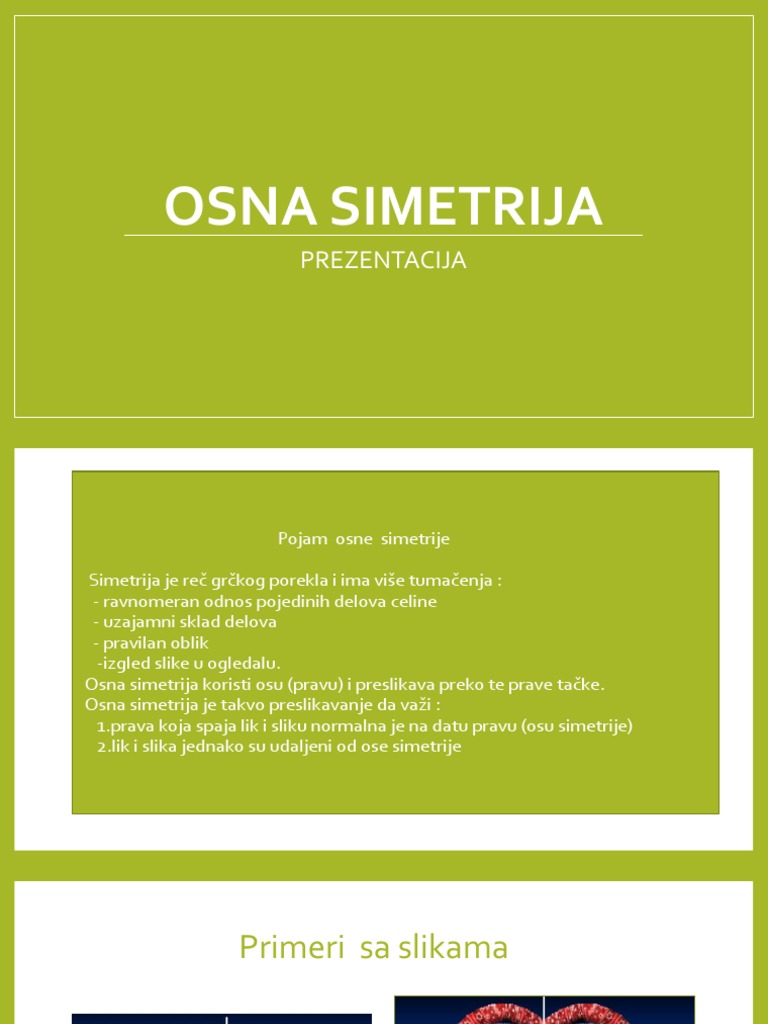 OSNA SIMETRIJA

PREZENTACIJA

Pojam osne simetrije

Simetrija je reč grčkog porekla i ima više tumačenja :
- ravnomeran odnos pojedinih delova celine
- uzajamni sklad delova
- pravilan oblik
-izgled slike u ogledalu.
Osna simetrija koristi osu (pravu) i preslikava preko te prave tačke.
Osna simetrija je takvo preslikavanje da važi :
1.prava koja spaja lik i sliku normalna je na datu pravu (osu simetrije)
2.lik i slika jednako su udaljeni od ose simetrije

Primeri sa slikama